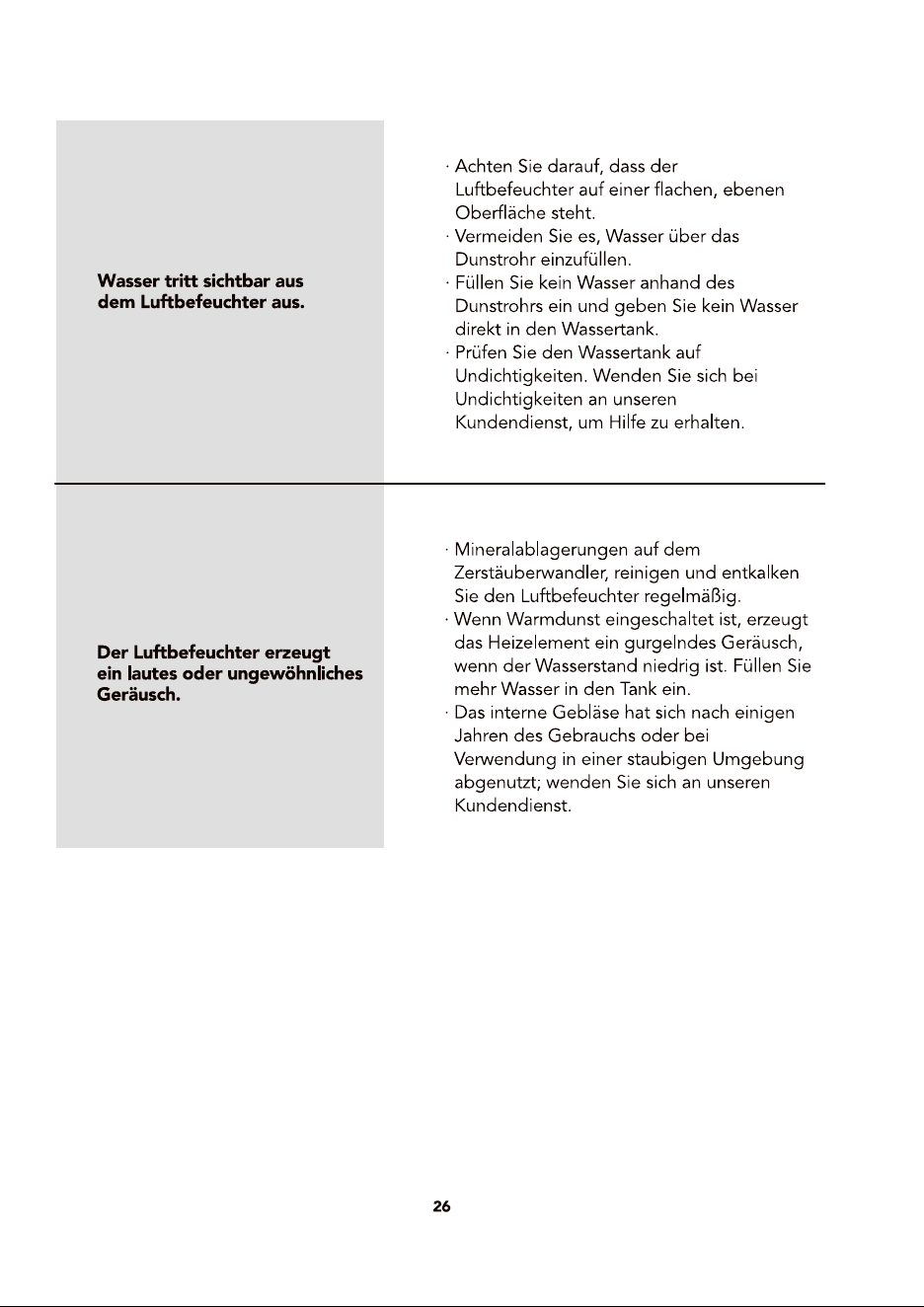 | Wasser tritt sichtbar aus dem Luftbefeuchter aus. | · Achten Sie darauf, dass der Luftbefeuchter auf einer flachen, ebenen Oberfläche steht. · Vermeiden Sie es, Wasser über das Dunstrohr einzufüllen. · Füllen Sie kein Wasser anhand des Dunstrohrs ein und geben Sie kein Wasser direkt in den Wassertank. · Prüfen Sie den Wassertank auf Undichtigkeiten. Wenden Sie sich bei Undichtigkeiten an unseren Kundendienst, um Hilfe zu erhalten. |
|---|---|
| Der Luftbefeuchter erzeugt ein lautes oder ungewöhnliches Geräusch. | · Mineralablagerungen auf dem Zerstäuberwandler, reinigen und entkalken Sie den Luftbefeuchter regelmäßig. · Wenn Warmdunst eingeschaltet ist, erzeugt das Heizelement ein gurgelndes Geräusch, wenn der Wasserstand niedrig ist. Füllen Sie mehr Wasser in den Tank ein. · Das interne Gebläse hat sich nach einigen Jahren des Gebrauchs oder bei Verwendung in einer staubigen Umgebung abgenutzt; wenden Sie sich an unseren Kundendienst. |

26